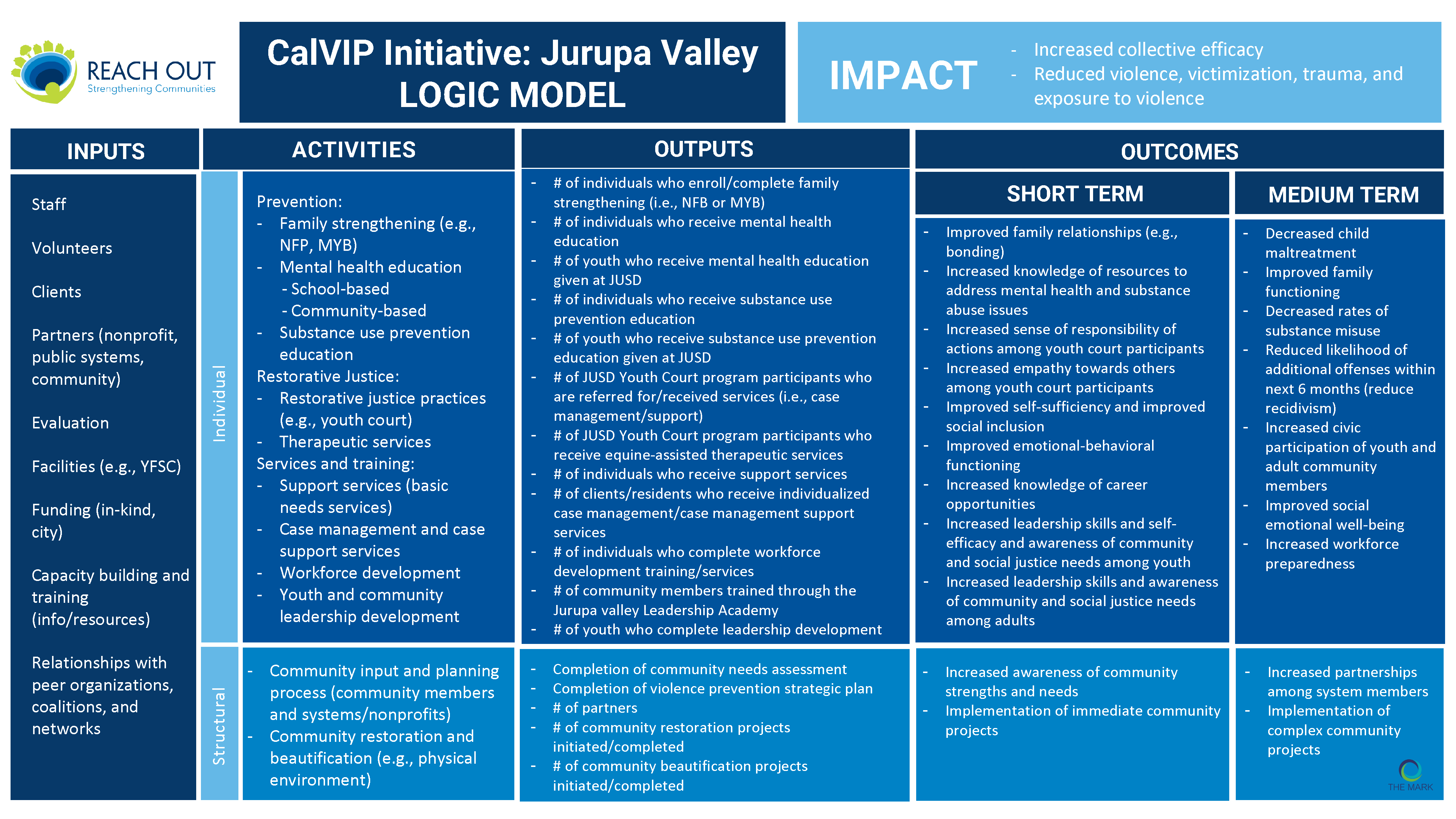 REACH OUT
Strengthening Communities

CalVIP Initiative: Jurupa Valley
LOGIC MODEL

IMPACT
- Increased collective efficacy
- Reduced violence, victimization, trauma, and exposure to violence

INPUTS

Staff

Volunteers

Clients

Partners (nonprofit, public systems, community)

Evaluation

Facilities (e.g., YFSC)

Funding (in-kind, city)

Capacity building and training (info/resources)

Relationships with peer organizations, coalitions, and networks

ACTIVITIES

Individual

Prevention:
- Family strengthening (e.g., NFP, MYB)
- Mental health education
 - School-based
 - Community-based
- Substance use prevention education
Restorative Justice:
- Restorative justice practices (e.g., youth court)
- Therapeutic services
Services and training:
- Support services (basic needs services)
- Case management and case support services
- Workforce development
- Youth and community leadership development

Structural

- Community input and planning process (community members and systems/nonprofits)
- Community restoration and beautification (e.g., physical environment)

OUTPUTS

- # of individuals who enroll/complete family strengthening (i.e., NFB or MYB)
- # of individuals who receive mental health education
- # of youth who receive mental health education given at JUSD
- # of individuals who receive substance use prevention education
- # of youth who receive substance use prevention education given at JUSD
- # of JUSD Youth Court program participants who are referred for/received services (i.e., case management/support)
- # of JUSD Youth Court program participants who receive equine-assisted therapeutic services
- # of individuals who receive support services
- # of clients/residents who receive individualized case management/case management support services
- # of individuals who complete workforce development training/services
- # of community members trained through the Jurupa valley Leadership Academy
- # of youth who complete leadership development

- Completion of community needs assessment
- Completion of violence prevention strategic plan
- # of partners
- # of community restoration projects initiated/completed
- # of community beautification projects initiated/completed

OUTCOMES

SHORT TERM

- Improved family relationships (e.g., bonding)
- Increased knowledge of resources to address mental health and substance abuse issues
- Increased sense of responsibility of actions among youth court participants
- Increased empathy towards others among youth court participants
- Improved self-sufficiency and improved social inclusion
- Improved emotional-behavioral functioning
- Increased knowledge of career opportunities
- Increased leadership skills and self-efficacy and awareness of community and social justice needs among youth
- Increased leadership skills and awareness of community and social justice needs among adults

- Increased awareness of community strengths and needs
- Implementation of immediate community projects

MEDIUM TERM

- Decreased child maltreatment
- Improved family functioning
- Decreased rates of substance misuse
- Reduced likelihood of additional offenses within next 6 months (reduce recidivism)
- Increased civic participation of youth and adult community members
- Improved social emotional well-being
- Increased workforce preparedness

- Increased partnerships among system members
- Implementation of complex community projects

THE MARK